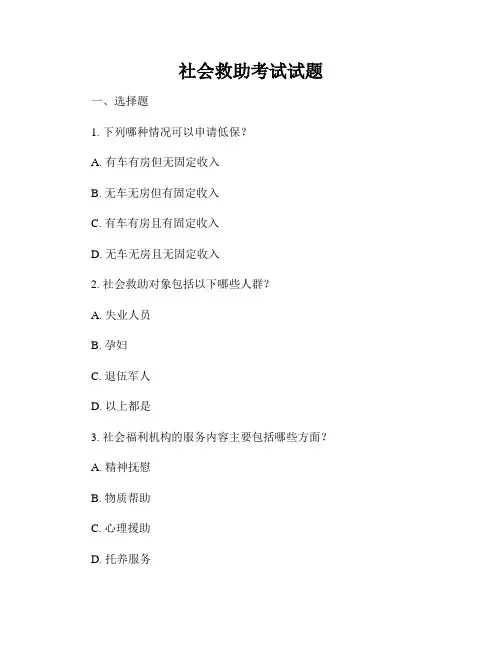 社会救助考试试题

一、选择题

1. 下列哪种情况可以申请低保？

A. 有车有房但无固定收入

B. 无车无房但有固定收入

C. 有车有房且有固定收入

D. 无车无房且无固定收入

2. 社会救助对象包括以下哪些人群？

A. 失业人员

B. 孕妇

C. 退伍军人

D. 以上都是

3. 社会福利机构的服务内容主要包括哪些方面？

A. 精神抚慰

B. 物质帮助

C. 心理援助

D. 托养服务